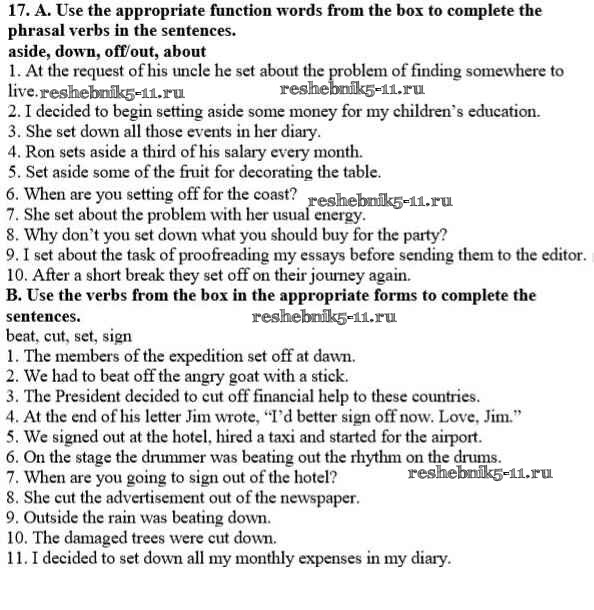 17. A. Use the appropriate function words from the box to complete the phrasal verbs in the sentences.
aside, down, off/out, about
1. At the request of his uncle he set about the problem of finding somewhere to live. reshebnik5-11.ru reshebnik5-11.ru
2. I decided to begin setting aside some money for my children's education.
3. She set down all those events in her diary.
4. Ron sets aside a third of his salary every month.
5. Set aside some of the fruit for decorating the table.
6. When are you setting off for the coast? reshebnik5-11.ru
7. She set about the problem with her usual energy.
8. Why don't you set down what you should buy for the party?
9. I set about the task of proofreading my essays before sending them to the editor.
10. After a short break they set off on their journey again.
B. Use the verbs from the box in the appropriate forms to complete the sentences. reshebnik5-11.ru
beat, cut, set, sign
1. The members of the expedition set off at dawn.
2. We had to beat off the angry goat with a stick.
3. The President decided to cut off financial help to these countries.
4. At the end of his letter Jim wrote, "I'd better sign off now. Love, Jim."
5. We signed out at the hotel, hired a taxi and started for the airport.
6. On the stage the drummer was beating out the rhythm on the drums.
7. When are you going to sign out of the hotel? reshebnik5-11.ru
8. She cut the advertisement out of the newspaper.
9. Outside the rain was beating down.
10. The damaged trees were cut down.
11. I decided to set down all my monthly expenses in my diary.